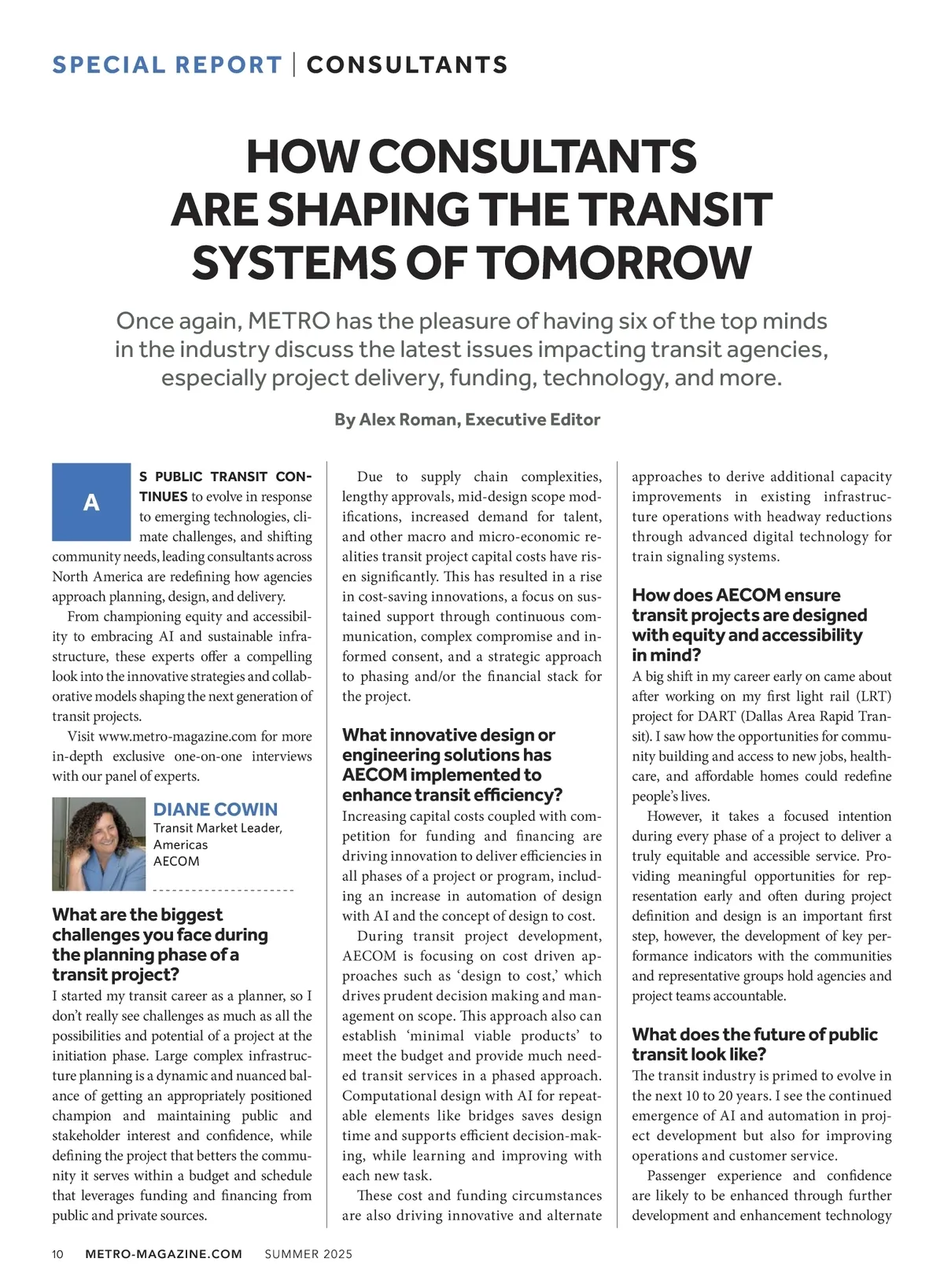 SPECIAL REPORT | CONSULTANTS

HOW CONSULTANTS ARE SHAPING THE TRANSIT SYSTEMS OF TOMORROW

Once again, METRO has the pleasure of having six of the top minds in the industry discuss the latest issues impacting transit agencies, especially project delivery, funding, technology, and more.

By Alex Roman, Executive Editor

AS PUBLIC TRANSIT CONTINUES to evolve in response to emerging technologies, climate challenges, and shifting community needs, leading consultants across North America are redefining how agencies approach planning, design, and delivery.

From championing equity and accessibility to embracing AI and sustainable infrastructure, these experts offer a compelling look into the innovative strategies and collaborative models shaping the next generation of transit projects.

Visit www.metro-magazine.com for more in-depth exclusive one-on-one interviews with our panel of experts.

DIANE COWIN
Transit Market Leader, Americas
AECOM

What are the biggest challenges you face during the planning phase of a transit project?
I started my transit career as a planner, so I don't really see challenges as much as all the possibilities and potential of a project at the initiation phase. Large complex infrastructure planning is a dynamic and nuanced balance of getting an appropriately positioned champion and maintaining public and stakeholder interest and confidence, while defining the project that betters the community it serves within a budget and schedule that leverages funding and financing from public and private sources.

Due to supply chain complexities, lengthy approvals, mid-design scope modifications, increased demand for talent, and other macro and micro-economic realities transit project capital costs have risen significantly. This has resulted in a rise in cost-saving innovations, a focus on sustained support through continuous communication, complex compromise and informed consent, and a strategic approach to phasing and/or the financial stack for the project.

What innovative design or engineering solutions has AECOM implemented to enhance transit efficiency?
Increasing capital costs coupled with competition for funding and financing are driving innovation to deliver efficiencies in all phases of a project or program, including an increase in automation of design with AI and the concept of design to cost.

During transit project development, AECOM is focusing on cost driven approaches such as 'design to cost,' which drives prudent decision making and management on scope. This approach also can establish 'minimal viable products' to meet the budget and provide much needed transit services in a phased approach. Computational design with AI for repeatable elements like bridges saves design time and supports efficient decision-making, while learning and improving with each new task.

These cost and funding circumstances are also driving innovative and alternate approaches to derive additional capacity improvements in existing infrastructure operations with headway reductions through advanced digital technology for train signaling systems.

How does AECOM ensure transit projects are designed with equity and accessibility in mind?
A big shift in my career early on came about after working on my first light rail (LRT) project for DART (Dallas Area Rapid Transit). I saw how the opportunities for community building and access to new jobs, healthcare, and affordable homes could redefine people's lives.

However, it takes a focused intention during every phase of a project to deliver a truly equitable and accessible service. Providing meaningful opportunities for representation early and often during project definition and design is an important first step, however, the development of key performance indicators with the communities and representative groups hold agencies and project teams accountable.

What does the future of public transit look like?
The transit industry is primed to evolve in the next 10 to 20 years. I see the continued emergence of AI and automation in project development but also for improving operations and customer service.

Passenger experience and confidence are likely to be enhanced through further development and enhancement technology

10 METRO-MAGAZINE.COM SUMMER 2025